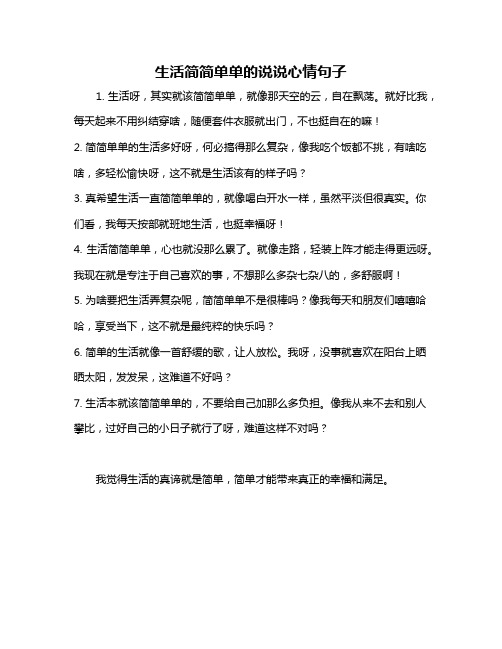 生活简简单单的说说心情句子

1. 生活呀，其实就该简简单单，就像那天空的云，自在飘荡。就好比我，每天起来不用纠结穿啥，随便套件衣服就出门，不也挺自在的嘛！

2. 简简单单的生活多好呀，何必搞得那么复杂，像我吃个饭都不挑，有啥吃啥，多轻松愉快呀，这不就是生活该有的样子吗？

3. 真希望生活一直简简单单的，就像喝白开水一样，虽然平淡但很真实。你们看，我每天按部就班地生活，也挺幸福呀！

4. 生活简简单单，心也就没那么累了。就像走路，轻装上阵才能走得更远呀。我现在就是专注于自己喜欢的事，不想那么多杂七杂八的，多舒服啊！

5. 为啥要把生活弄复杂呢，简简单单不是很棒吗？像我每天和朋友们嘻嘻哈哈，享受当下，这不就是最纯粹的快乐吗？

6. 简单的生活就像一首舒缓的歌，让人放松。我呀，没事就喜欢在阳台上晒晒太阳，发发呆，这难道不好吗？

7. 生活本就该简简单单的，不要给自己加那么多负担。像我从来不去和别人攀比，过好自己的小日子就行了呀，难道这样不对吗？

我觉得生活的真谛就是简单，简单才能带来真正的幸福和满足。